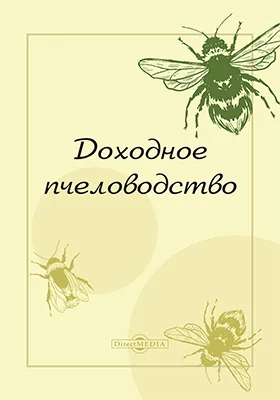 Доходное пчеловодство

DirectMEDIA